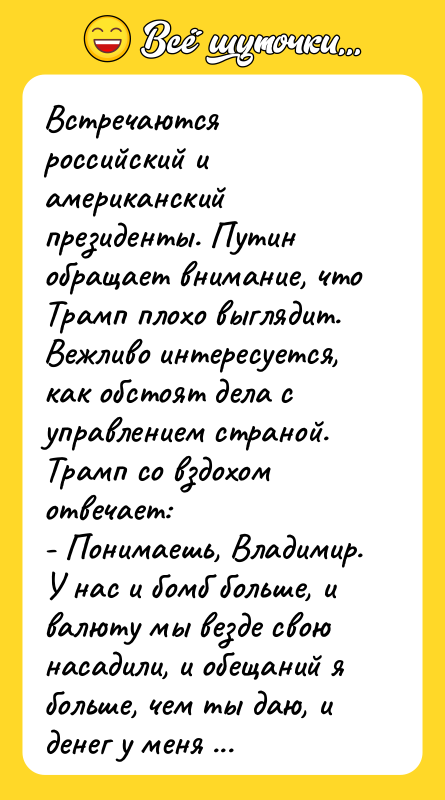 Всё шуточки...

Встречаются российский и американский президенты. Путин обращает внимание, что Трамп плохо выглядит. Вежливо интересуется, как обстоят дела с управлением страной. Трамп со вздохом отвечает:
- Понимаешь, Владимир. У нас и бомб больше, и валюту мы везде свою насадили, и обещаний я больше, чем ты даю, и денег у меня ...